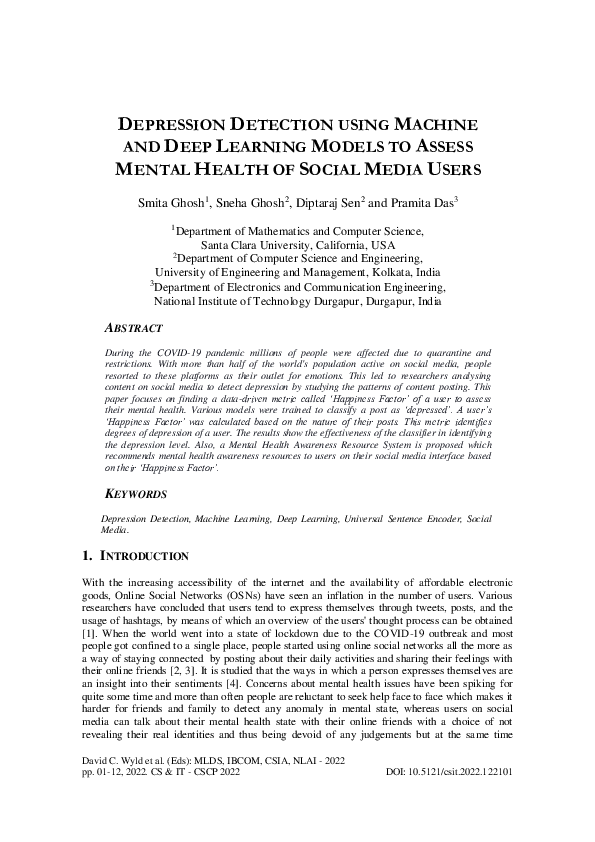 DEPRESSION DETECTION USING MACHINE AND DEEP LEARNING MODELS TO ASSESS MENTAL HEALTH OF SOCIAL MEDIA USERS

Smita Ghosh$^1$, Sneha Ghosh$^2$, Diptaraj Sen$^2$ and Pramita Das$^3$

$^1$Department of Mathematics and Computer Science, Santa Clara University, California, USA
$^2$Department of Computer Science and Engineering, University of Engineering and Management, Kolkata, India
$^3$Department of Electronics and Communication Engineering, National Institute of Technology Durgapur, Durgapur, India

ABSTRACT

During the COVID-19 pandemic millions of people were affected due to quarantine and restrictions. With more than half of the world's population active on social media, people resorted to these platforms as their outlet for emotions. This led to researchers analysing content on social media to detect depression by studying the patterns of content posting. This paper focuses on finding a data-driven metric called 'Happiness Factor' of a user to assess their mental health. Various models were trained to classify a post as 'depressed'. A user's 'Happiness Factor' was calculated based on the nature of their posts. This metric identifies degrees of depression of a user. The results show the effectiveness of the classifier in identifying the depression level. Also, a Mental Health Awareness Resource System is proposed which recommends mental health awareness resources to users on their social media interface based on their 'Happiness Factor'.

KEYWORDS

Depression Detection, Machine Learning, Deep Learning, Universal Sentence Encoder, Social Media.

1. INTRODUCTION

With the increasing accessibility of the internet and the availability of affordable electronic goods, Online Social Networks (OSNs) have seen an inflation in the number of users. Various researchers have concluded that users tend to express themselves through tweets, posts, and the usage of hashtags, by means of which an overview of the users' thought process can be obtained [1]. When the world went into a state of lockdown due to the COVID-19 outbreak and most people got confined to a single place, people started using online social networks all the more as a way of staying connected by posting about their daily activities and sharing their feelings with their online friends [2, 3]. It is studied that the ways in which a person expresses themselves are an insight into their sentiments [4]. Concerns about mental health issues have been spiking for quite some time and more than often people are reluctant to seek help face to face which makes it harder for friends and family to detect any anomaly in mental state, whereas users on social media can talk about their mental health state with their online friends with a choice of not revealing their real identities and thus being devoid of any judgements but at the same time

David C. Wyld et al. (Eds): MLDS, IBCOM, CSIA, NLAI - 2022
pp. 01-12, 2022. CS & IT - CSCP 2022 DOI: 10.5121/csit.2022.122101